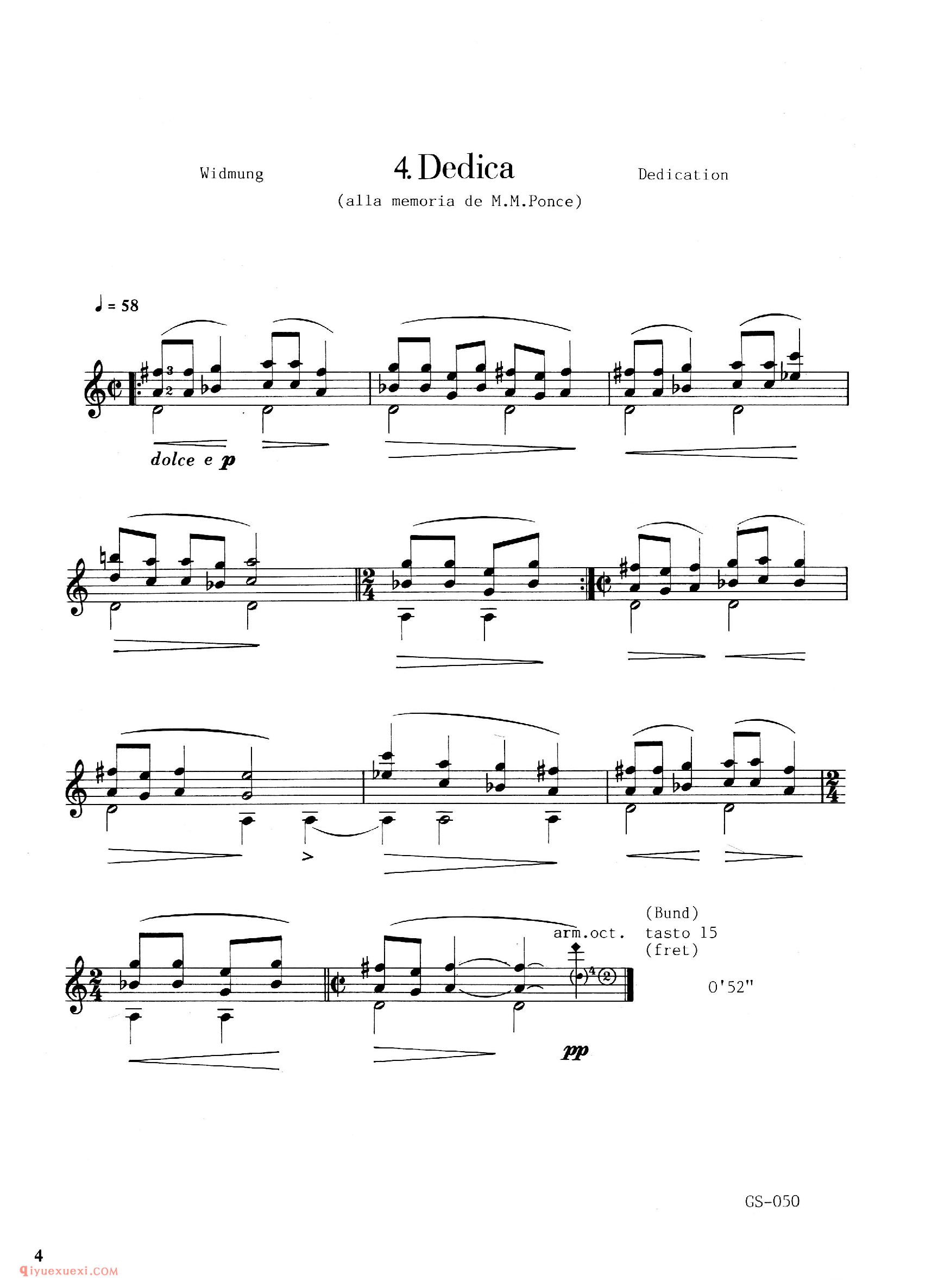 Widmung

4. Dedica

Dedication

(alla memoria de M.M.Ponce)

♩ = 58

3
2

dolce e p

arm.oct.

(Bund)
tasto 15
(fret)

4 ②

0'52"

pp

GS-050

4

qiyuexuexi.COM